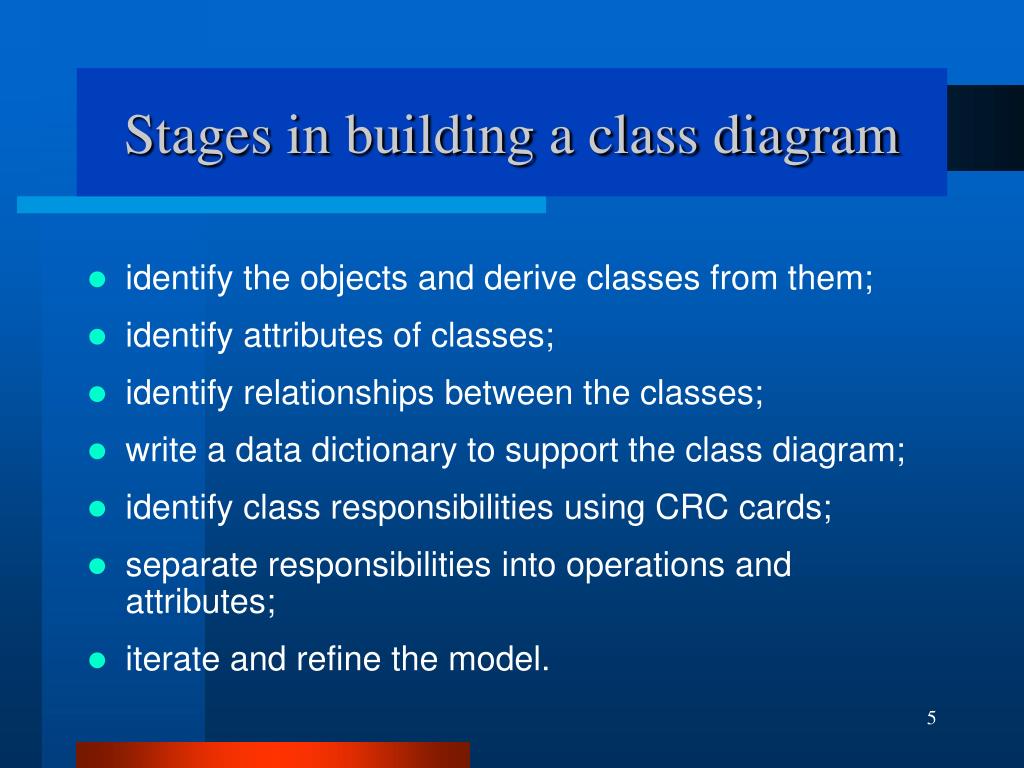 Stages in building a class diagram

- identify the objects and derive classes from them;
- identify attributes of classes;
- identify relationships between the classes;
- write a data dictionary to support the class diagram;
- identify class responsibilities using CRC cards;
- separate responsibilities into operations and attributes;
- iterate and refine the model.

5